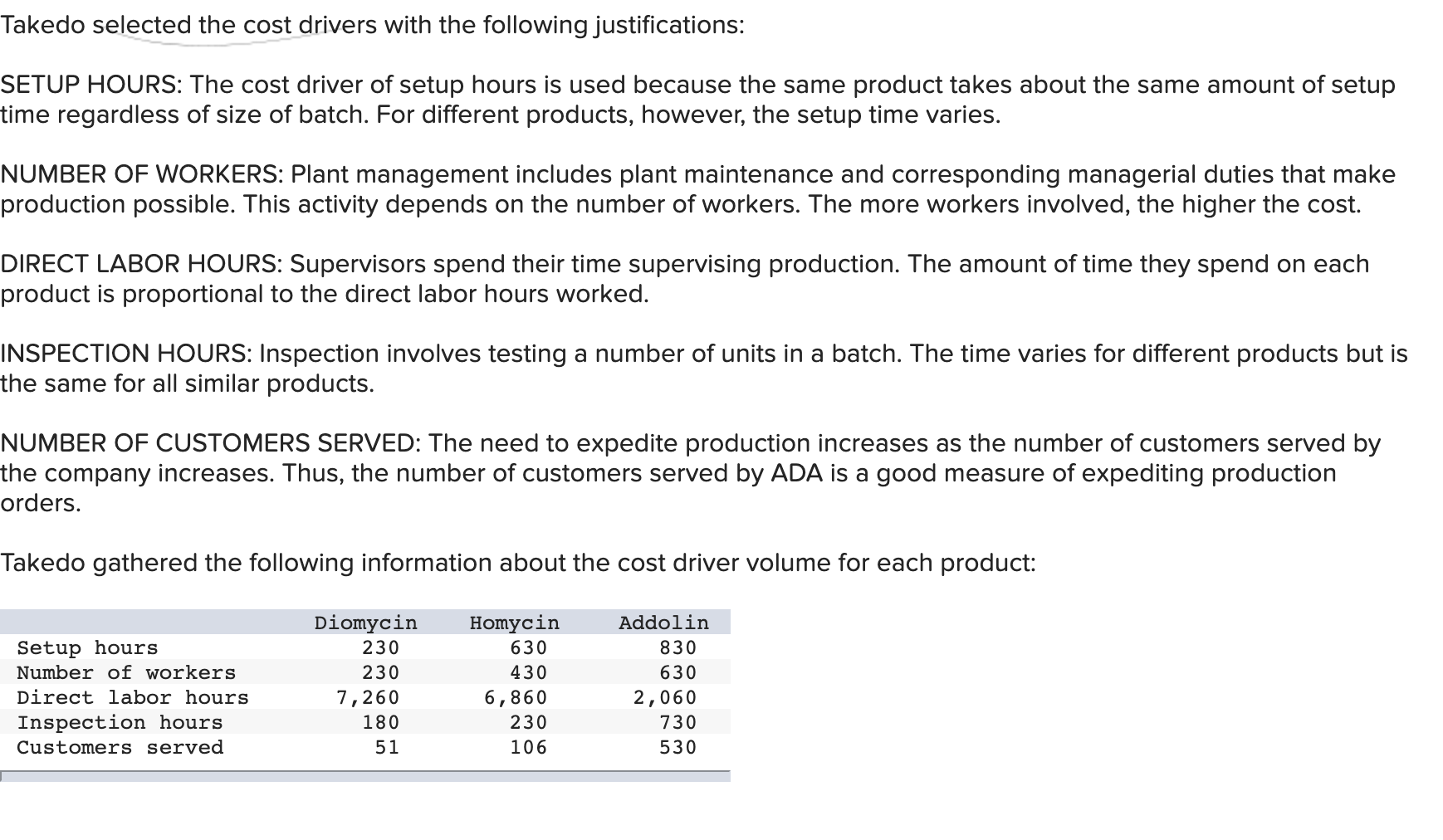 Takedo selected the cost drivers with the following justifications:

SETUP HOURS: The cost driver of setup hours is used because the same product takes about the same amount of setup time regardless of size of batch. For different products, however, the setup time varies.

NUMBER OF WORKERS: Plant management includes plant maintenance and corresponding managerial duties that make production possible. This activity depends on the number of workers. The more workers involved, the higher the cost.

DIRECT LABOR HOURS: Supervisors spend their time supervising production. The amount of time they spend on each product is proportional to the direct labor hours worked.

INSPECTION HOURS: Inspection involves testing a number of units in a batch. The time varies for different products but is the same for all similar products.

NUMBER OF CUSTOMERS SERVED: The need to expedite production increases as the number of customers served by the company increases. Thus, the number of customers served by ADA is a good measure of expediting production orders.

Takedo gathered the following information about the cost driver volume for each product:

| | Diomycin | Homycin | Addolin |
|---|---|---|---|
| Setup hours | 230 | 630 | 830 |
| Number of workers | 230 | 430 | 630 |
| Direct labor hours | 7,260 | 6,860 | 2,060 |
| Inspection hours | 180 | 230 | 730 |
| Customers served | 51 | 106 | 530 |